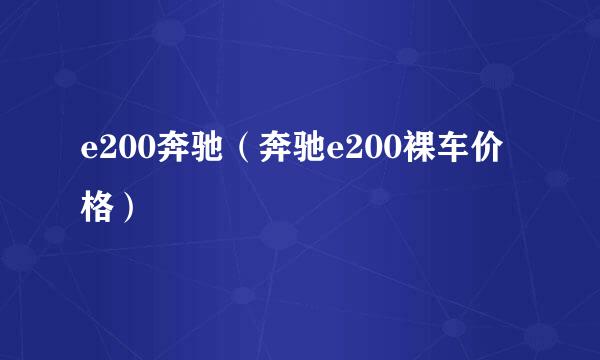 e200奔驰（奔驰e200裸车价格）